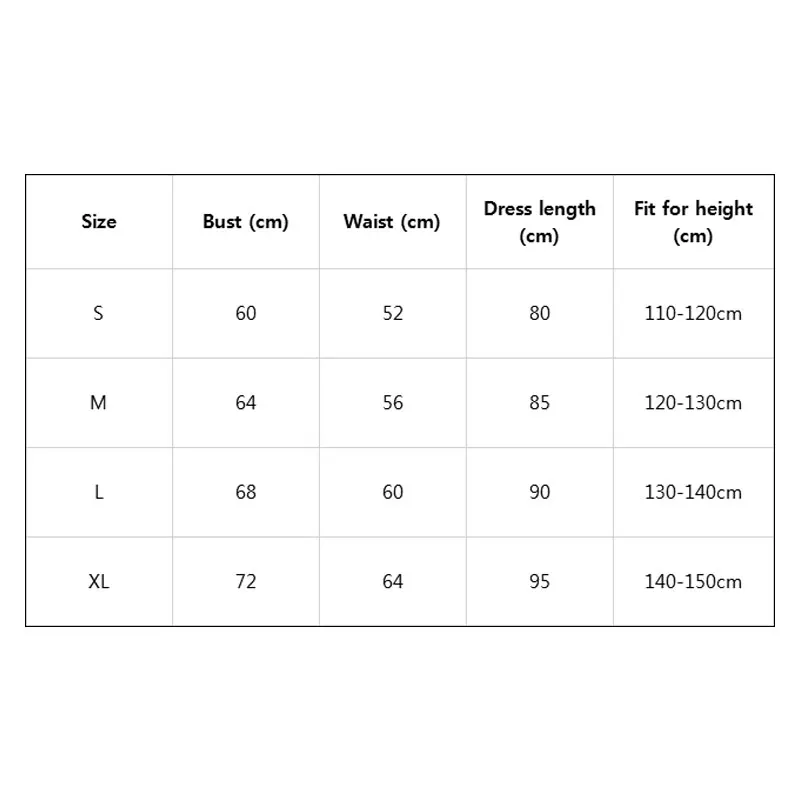 | Size | Bust (cm) | Waist (cm) | Dress length (cm) | Fit for height (cm) |
|---|---|---|---|---|
| S | 60 | 52 | 80 | 110-120cm |
| M | 64 | 56 | 85 | 120-130cm |
| L | 68 | 60 | 90 | 130-140cm |
| XL | 72 | 64 | 95 | 140-150cm |